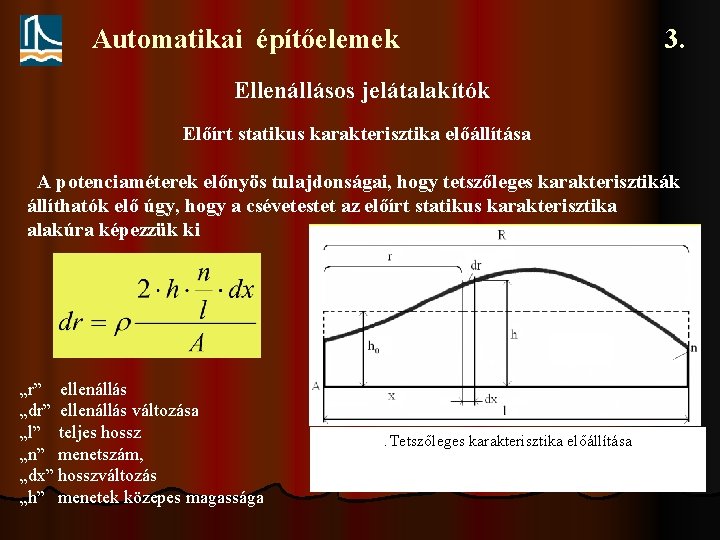 Automatikai építőelemek

3.

Ellenállásos jelátalakítók

Előírt statikus karakterisztika előállítása

A potenciaméterek előnyös tulajdonságai, hogy tetszőleges karakterisztikák állíthatók elő úgy, hogy a csévetestet az előírt statikus karakterisztika alakúra képezzük ki

$dr = \rho \frac{2 \cdot h \cdot \frac{n}{l} \cdot dx}{A}$

R
r
dr
$h_0$
h
n
A
x
dx
l

. Tetszőleges karakterisztika előállítása

„r” ellenállás
„dr” ellenállás változása
„l” teljes hossz
„n” menetszám,
„dx” hosszváltozás
„h” menetek közepes magassága